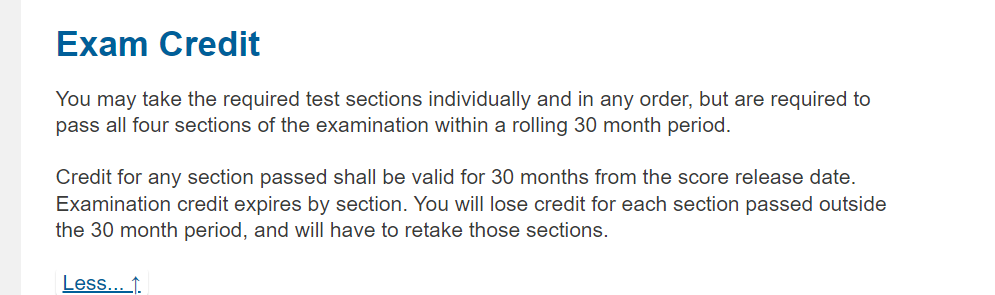 Exam Credit

You may take the required test sections individually and in any order, but are required to pass all four sections of the examination within a rolling 30 month period.

Credit for any section passed shall be valid for 30 months from the score release date. Examination credit expires by section. You will lose credit for each section passed outside the 30 month period, and will have to retake those sections.

Less... ↑